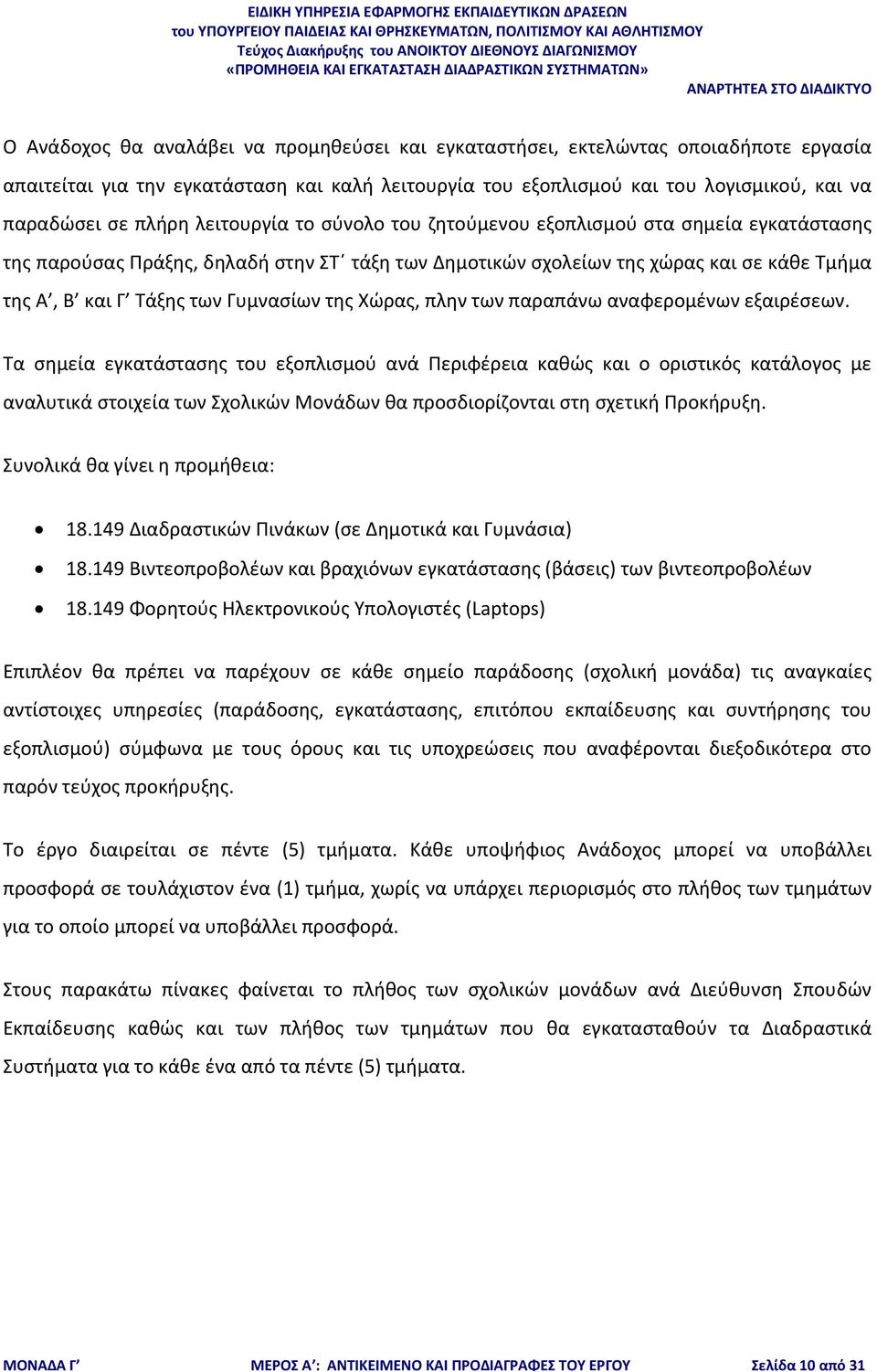 ΕΙΔΙΚΗ ΥΠΗΡΕΣΙΑ ΕΦΑΡΜΟΓΗΣ ΕΚΠΑΙΔΕΥΤΙΚΩΝ ΔΡΑΣΕΩΝ
του ΥΠΟΥΡΓΕΙΟΥ ΠΑΙΔΕΙΑΣ ΚΑΙ ΘΡΗΣΚΕΥΜΑΤΩΝ, ΠΟΛΙΤΙΣΜΟΥ ΚΑΙ ΑΘΛΗΤΙΣΜΟΥ
Τεύχος Διακήρυξης του ΑΝΟΙΚΤΟΥ ΔΙΕΘΝΟΥΣ ΔΙΑΓΩΝΙΣΜΟΥ
«ΠΡΟΜΗΘΕΙΑ ΚΑΙ ΕΓΚΑΤΑΣΤΑΣΗ ΔΙΑΔΡΑΣΤΙΚΩΝ ΣΥΣΤΗΜΑΤΩΝ»
ΑΝΑΡΤΗΤΕΑ ΣΤΟ ΔΙΑΔΙΚΤΥΟ

Ο Ανάδοχος θα αναλάβει να προμηθεύσει και εγκαταστήσει, εκτελώντας οποιαδήποτε εργασία απαιτείται για την εγκατάσταση και καλή λειτουργία του εξοπλισμού και του λογισμικού, και να παραδώσει σε πλήρη λειτουργία το σύνολο του ζητούμενου εξοπλισμού στα σημεία εγκατάστασης της παρούσας Πράξης, δηλαδή στην ΣΤ΄ τάξη των Δημοτικών σχολείων της χώρας και σε κάθε Τμήμα της Α’, Β’ και Γ’ Τάξης των Γυμνασίων της Χώρας, πλην των παραπάνω αναφερομένων εξαιρέσεων.

Τα σημεία εγκατάστασης του εξοπλισμού ανά Περιφέρεια καθώς και ο οριστικός κατάλογος με αναλυτικά στοιχεία των Σχολικών Μονάδων θα προσδιορίζονται στη σχετική Προκήρυξη.

Συνολικά θα γίνει η προμήθεια:

• 18.149 Διαδραστικών Πινάκων (σε Δημοτικά και Γυμνάσια)
• 18.149 Βιντεοπροβολέων και βραχιόνων εγκατάστασης (βάσεις) των βιντεοπροβολέων
• 18.149 Φορητούς Ηλεκτρονικούς Υπολογιστές (Laptops)

Επιπλέον θα πρέπει να παρέχουν σε κάθε σημείο παράδοσης (σχολική μονάδα) τις αναγκαίες αντίστοιχες υπηρεσίες (παράδοσης, εγκατάστασης, επιτόπου εκπαίδευσης και συντήρησης του εξοπλισμού) σύμφωνα με τους όρους και τις υποχρεώσεις που αναφέρονται διεξοδικότερα στο παρόν τεύχος προκήρυξης.

Το έργο διαιρείται σε πέντε (5) τμήματα. Κάθε υποψήφιος Ανάδοχος μπορεί να υποβάλλει προσφορά σε τουλάχιστον ένα (1) τμήμα, χωρίς να υπάρχει περιορισμός στο πλήθος των τμημάτων για το οποίο μπορεί να υποβάλλει προσφορά.

Στους παρακάτω πίνακες φαίνεται το πλήθος των σχολικών μονάδων ανά Διεύθυνση Σπουδών Εκπαίδευσης καθώς και των πλήθος των τμημάτων που θα εγκατασταθούν τα Διαδραστικά Συστήματα για το κάθε ένα από τα πέντε (5) τμήματα.

ΜΟΝΑΔΑ Γ’ ΜΕΡΟΣ Α’: ΑΝΤΙΚΕΙΜΕΝΟ ΚΑΙ ΠΡΟΔΙΑΓΡΑΦΕΣ ΤΟΥ ΕΡΓΟΥ Σελίδα 10 από 31